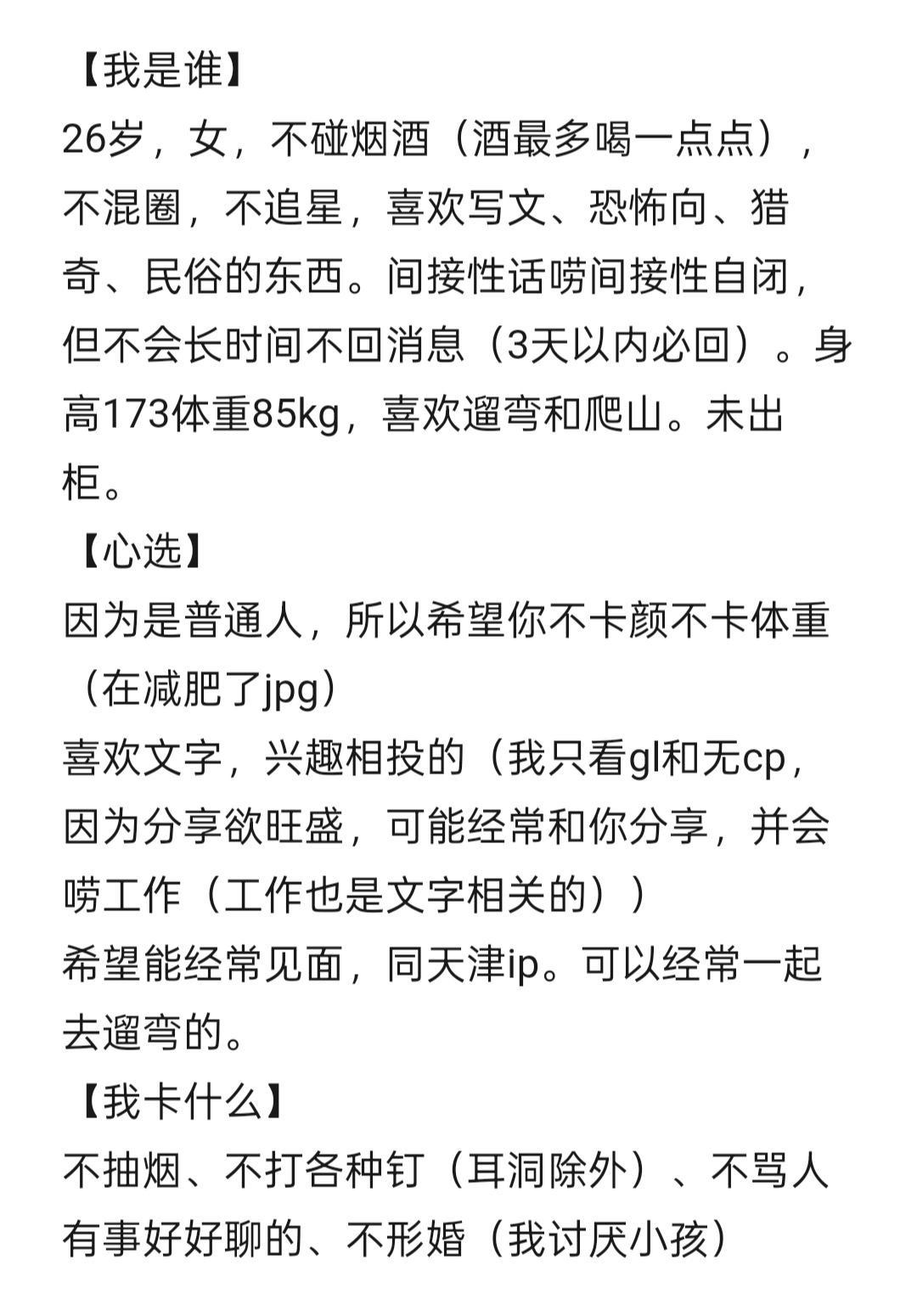 【我是谁】
26岁，女，不碰烟酒（酒最多喝一点点），不混圈，不追星，喜欢写文、恐怖向、猎奇、民俗的东西。间接性话唠间接性自闭，但不会长时间不回消息（3天以内必回）。身高173体重85kg，喜欢遛弯和爬山。未出柜。
【心选】
因为是普通人，所以希望你不卡颜不卡体重（在减肥了jpg）
喜欢文字，兴趣相投的（我只看gl和无cp，因为分享欲旺盛，可能经常和你分享，并会唠工作（工作也是文字相关的））
希望能经常见面，同天津ip。可以经常一起去遛弯的。
【我卡什么】
不抽烟、不打各种钉（耳洞除外）、不骂人有事好好聊的、不形婚（我讨厌小孩）